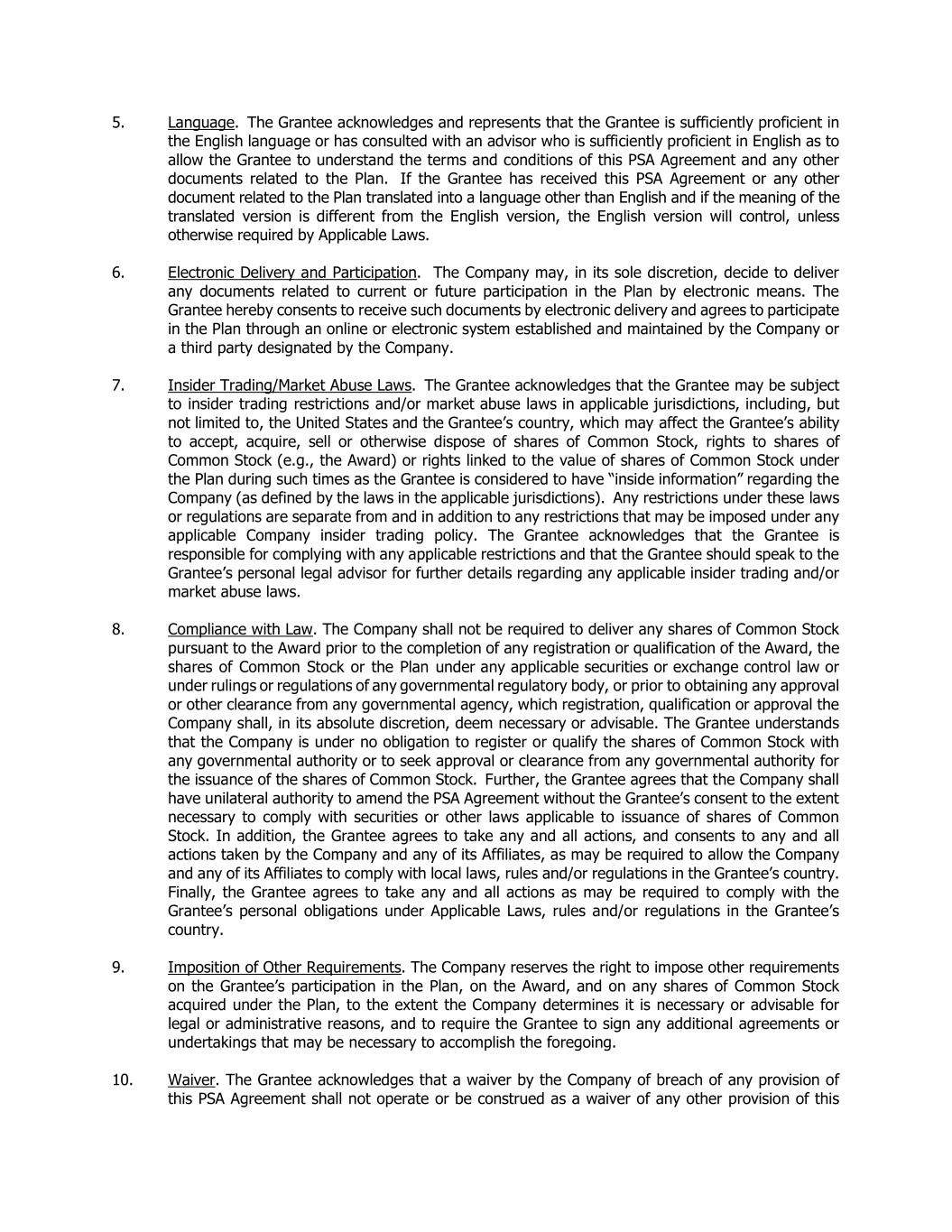 5. Language. The Grantee acknowledges and represents that the Grantee is sufficiently proficient in the English language or has consulted with an advisor who is sufficiently proficient in English as to allow the Grantee to understand the terms and conditions of this PSA Agreement and any other documents related to the Plan. If the Grantee has received this PSA Agreement or any other document related to the Plan translated into a language other than English and if the meaning of the translated version is different from the English version, the English version will control, unless otherwise required by Applicable Laws.

6. Electronic Delivery and Participation. The Company may, in its sole discretion, decide to deliver any documents related to current or future participation in the Plan by electronic means. The Grantee hereby consents to receive such documents by electronic delivery and agrees to participate in the Plan through an online or electronic system established and maintained by the Company or a third party designated by the Company.

7. Insider Trading/Market Abuse Laws. The Grantee acknowledges that the Grantee may be subject to insider trading restrictions and/or market abuse laws in applicable jurisdictions, including, but not limited to, the United States and the Grantee's country, which may affect the Grantee's ability to accept, acquire, sell or otherwise dispose of shares of Common Stock, rights to shares of Common Stock (e.g., the Award) or rights linked to the value of shares of Common Stock under the Plan during such times as the Grantee is considered to have "inside information" regarding the Company (as defined by the laws in the applicable jurisdictions). Any restrictions under these laws or regulations are separate from and in addition to any restrictions that may be imposed under any applicable Company insider trading policy. The Grantee acknowledges that the Grantee is responsible for complying with any applicable restrictions and that the Grantee should speak to the Grantee's personal legal advisor for further details regarding any applicable insider trading and/or market abuse laws.

8. Compliance with Law. The Company shall not be required to deliver any shares of Common Stock pursuant to the Award prior to the completion of any registration or qualification of the Award, the shares of Common Stock or the Plan under any applicable securities or exchange control law or under rulings or regulations of any governmental regulatory body, or prior to obtaining any approval or other clearance from any governmental agency, which registration, qualification or approval the Company shall, in its absolute discretion, deem necessary or advisable. The Grantee understands that the Company is under no obligation to register or qualify the shares of Common Stock with any governmental authority or to seek approval or clearance from any governmental authority for the issuance of the shares of Common Stock. Further, the Grantee agrees that the Company shall have unilateral authority to amend the PSA Agreement without the Grantee's consent to the extent necessary to comply with securities or other laws applicable to issuance of shares of Common Stock. In addition, the Grantee agrees to take any and all actions, and consents to any and all actions taken by the Company and any of its Affiliates, as may be required to allow the Company and any of its Affiliates to comply with local laws, rules and/or regulations in the Grantee's country. Finally, the Grantee agrees to take any and all actions as may be required to comply with the Grantee's personal obligations under Applicable Laws, rules and/or regulations in the Grantee's country.

9. Imposition of Other Requirements. The Company reserves the right to impose other requirements on the Grantee's participation in the Plan, on the Award, and on any shares of Common Stock acquired under the Plan, to the extent the Company determines it is necessary or advisable for legal or administrative reasons, and to require the Grantee to sign any additional agreements or undertakings that may be necessary to accomplish the foregoing.

10. Waiver. The Grantee acknowledges that a waiver by the Company of breach of any provision of this PSA Agreement shall not operate or be construed as a waiver of any other provision of this